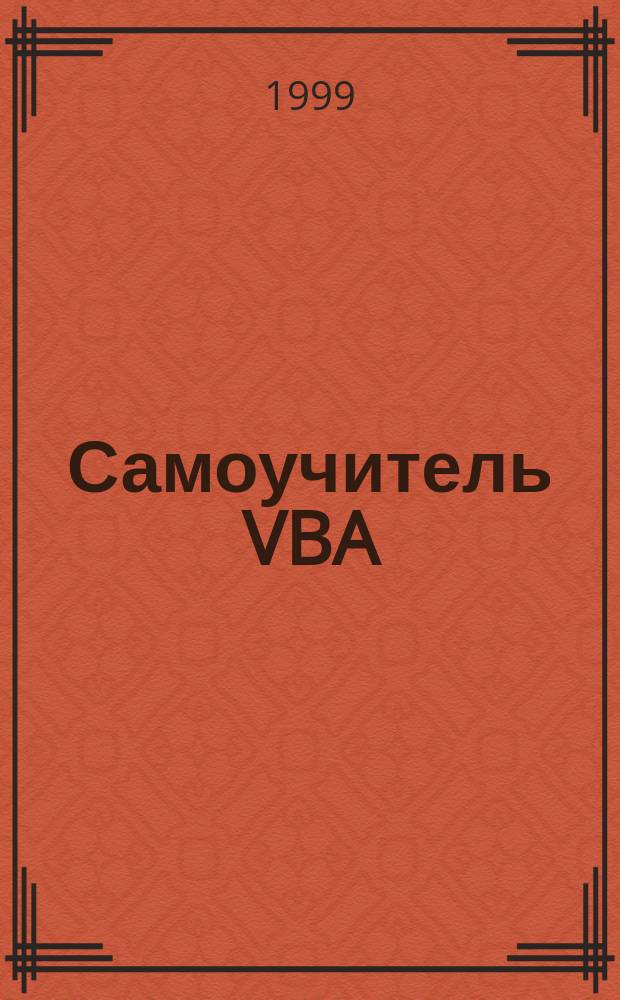 1999

Самоучитель VBA